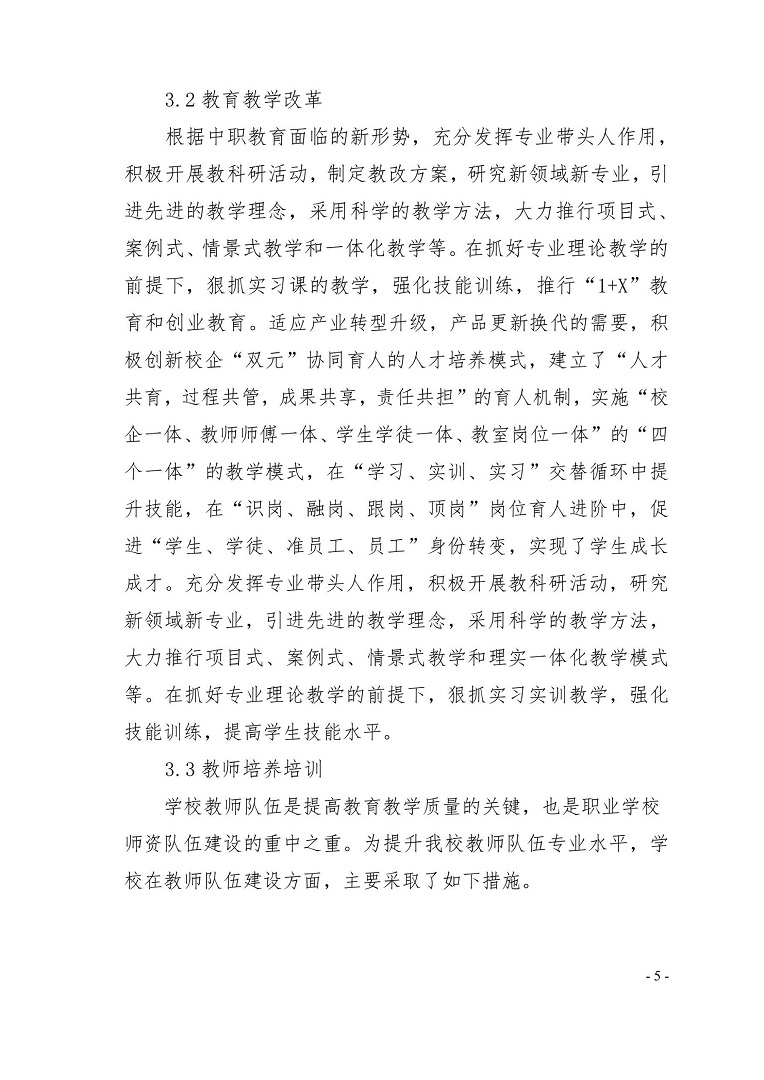 3.2 教育教学改革

根据中职教育面临的新形势，充分发挥专业带头人作用，积极开展教科研活动，制定教改方案，研究新领域新专业，引进先进的教学理念，采用科学的教学方法，大力推行项目式、案例式、情景式教学和一体化教学等。在抓好专业理论教学的前提下，狠抓实习课的教学，强化技能训练，推行“1+X”教育和创业教育。适应产业转型升级，产品更新换代的需要，积极创新校企“双元”协同育人的人才培养模式，建立了“人才共育，过程共管，成果共享，责任共担”的育人机制，实施“校企一体、教师师傅一体、学生学徒一体、教室岗位一体”的“四个一体”的教学模式，在“学习、实训、实习”交替循环中提升技能，在“识岗、融岗、跟岗、顶岗”岗位育人进阶中，促进“学生、学徒、准员工、员工”身份转变，实现了学生成长成才。充分发挥专业带头人作用，积极开展教科研活动，研究新领域新专业，引进先进的教学理念，采用科学的教学方法，大力推行项目式、案例式、情景式教学和理实一体化教学模式等。在抓好专业理论教学的前提下，狠抓实习实训教学，强化技能训练，提高学生技能水平。

3.3 教师培养培训

学校教师队伍是提高教育教学质量的关键，也是职业学校师资队伍建设的重中之重。为提升我校教师队伍专业水平，学校在教师队伍建设方面，主要采取了如下措施。

- 5 -